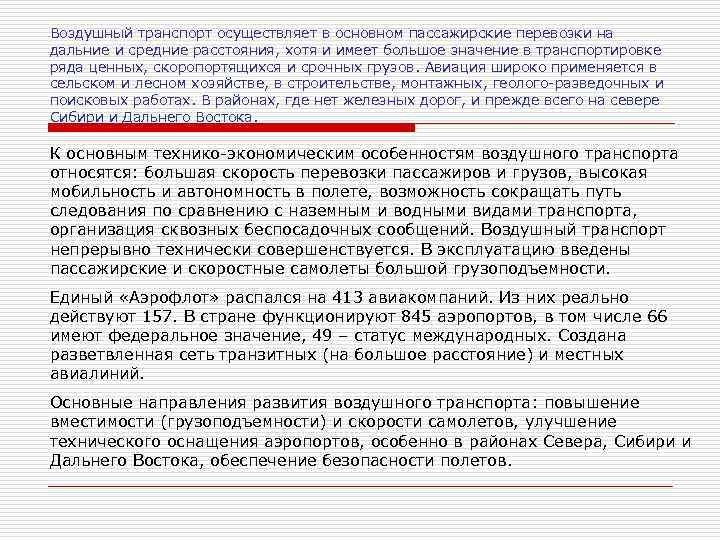 Воздушный транспорт осуществляет в основном пассажирские перевозки на дальние и средние расстояния, хотя и имеет большое значение в транспортировке ряда ценных, скоропортящихся и срочных грузов. Авиация широко применяется в сельском и лесном хозяйстве, в строительстве, монтажных, геолого-разведочных и поисковых работах. В районах, где нет железных дорог, и прежде всего на севере Сибири и Дальнего Востока.

К основным технико-экономическим особенностям воздушного транспорта относятся: большая скорость перевозки пассажиров и грузов, высокая мобильность и автономность в полете, возможность сокращать путь следования по сравнению с наземным и водными видами транспорта, организация сквозных беспосадочных сообщений. Воздушный транспорт непрерывно технически совершенствуется. В эксплуатацию введены пассажирские и скоростные самолеты большой грузоподъемности.

Единый «Аэрофлот» распался на 413 авиакомпаний. Из них реально действуют 157. В стране функционируют 845 аэропортов, в том числе 66 имеют федеральное значение, 49 – статус международных. Создана разветвленная сеть транзитных (на большое расстояние) и местных авиалиний.

Основные направления развития воздушного транспорта: повышение вместимости (грузоподъемности) и скорости самолетов, улучшение технического оснащения аэропортов, особенно в районах Севера, Сибири и Дальнего Востока, обеспечение безопасности полетов.